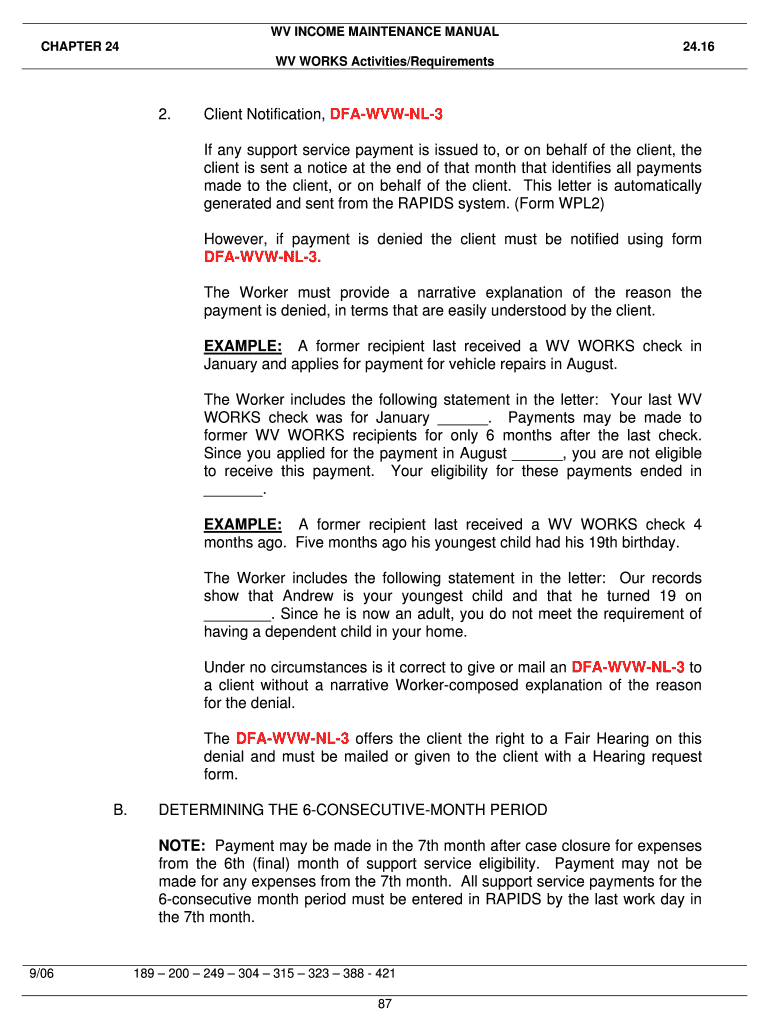 WV INCOME MAINTENANCE MANUAL

CHAPTER 24

24.16

WV WORKS Activities/Requirements

2. Client Notification, DFA-WVW-NL-3

If any support service payment is issued to, or on behalf of the client, the client is sent a notice at the end of that month that identifies all payments made to the client, or on behalf of the client. This letter is automatically generated and sent from the RAPIDS system. (Form WPL2)

However, if payment is denied the client must be notified using form DFA-WVW-NL-3.

The Worker must provide a narrative explanation of the reason the payment is denied, in terms that are easily understood by the client.

EXAMPLE: A former recipient last received a WV WORKS check in January and applies for payment for vehicle repairs in August.

The Worker includes the following statement in the letter: Your last WV WORKS check was for January ______. Payments may be made to former WV WORKS recipients for only 6 months after the last check. Since you applied for the payment in August ______, you are not eligible to receive this payment. Your eligibility for these payments ended in _______.

EXAMPLE: A former recipient last received a WV WORKS check 4 months ago. Five months ago his youngest child had his 19th birthday.

The Worker includes the following statement in the letter: Our records show that Andrew is your youngest child and that he turned 19 on ________. Since he is now an adult, you do not meet the requirement of having a dependent child in your home.

Under no circumstances is it correct to give or mail an DFA-WVW-NL-3 to a client without a narrative Worker-composed explanation of the reason for the denial.

The DFA-WVW-NL-3 offers the client the right to a Fair Hearing on this denial and must be mailed or given to the client with a Hearing request form.

B. DETERMINING THE 6-CONSECUTIVE-MONTH PERIOD

NOTE: Payment may be made in the 7th month after case closure for expenses from the 6th (final) month of support service eligibility. Payment may not be made for any expenses from the 7th month. All support service payments for the 6-consecutive month period must be entered in RAPIDS by the last work day in the 7th month.

9/06

189 – 200 – 249 – 304 – 315 – 323 – 388 - 421

87